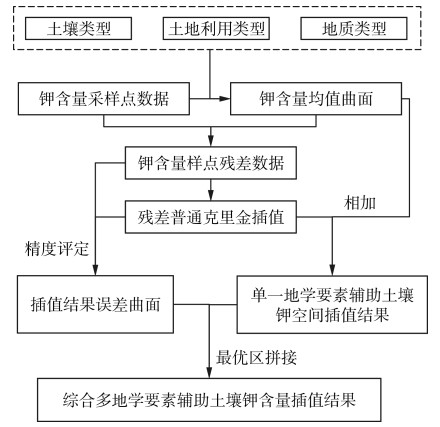 土壤类型

土地利用类型

地质类型

钾含量采样点数据

钾含量均值曲面

钾含量样点残差数据

残差普通克里金插值

相加

精度评定

插值结果误差曲面

单一地学要素辅助土壤钾空间插值结果

最优区拼接

综合多地学要素辅助土壤钾含量插值结果